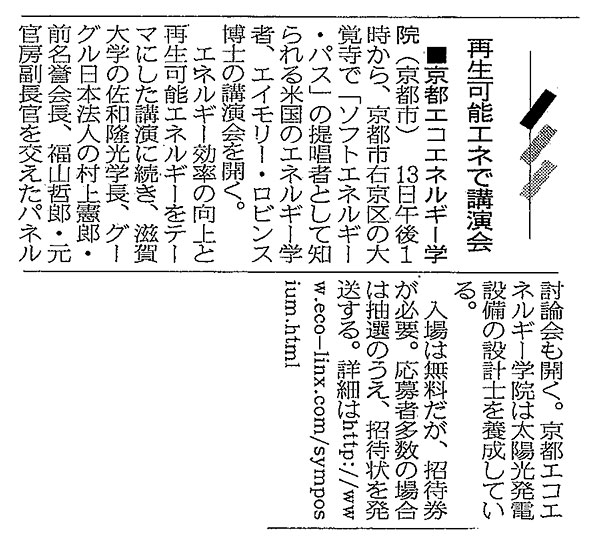 再生可能エネで講演会

■京都エコエネルギー学院（京都市）　13日午後1時から、京都市右京区の大覚寺で「ソフトエネルギー・パス」の提唱者として知られる米国のエネルギー学者、エイモリー・ロビンス博士の講演会を開く。

エネルギー効率の向上と再生可能エネルギーをテーマにした講演に続き、滋賀大学の佐和隆光学長、グーグル日本法人の村上憲郎・前名誉会長、福山哲郎・元官房副長官を交えたパネル討論会も開く。京都エコエネルギー学院は太陽光発電設備の設計士を養成している。

入場は無料だが、招待券が必要。応募者多数の場合は抽選のうえ、招待状を発送する。詳細はhttp://www.eco-linx.com/symposium.html